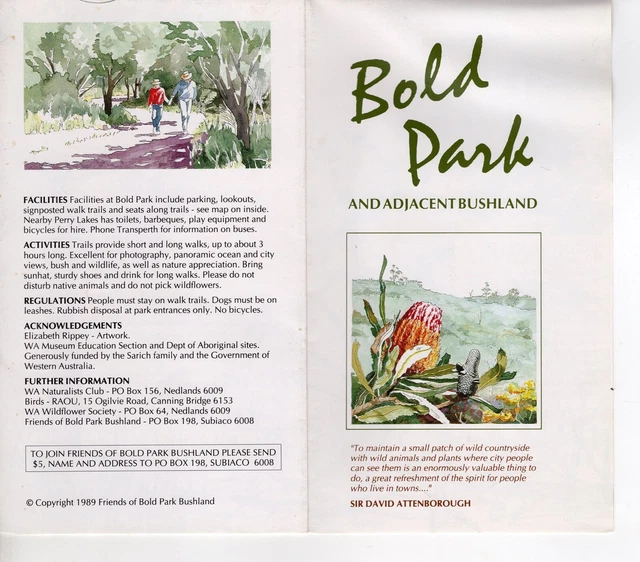 FACILITIES Facilities at Bold Park include parking, lookouts, signposted walk trails and seats along trails - see map on inside. Nearby Perry Lakes has toilets, barbeques, play equipment and bicycles for hire. Phone Transperth for information on buses.

ACTIVITIES Trails provide short and long walks, up to about 3 hours long. Excellent for photography, panoramic ocean and city views, bush and wildlife, as well as nature appreciation. Bring sunhat, sturdy shoes and drink for long walks. Please do not disturb native animals and do not pick wildflowers.

REGULATIONS People must stay on walk trails. Dogs must be on leashes. Rubbish disposal at park entrances only. No bicycles.

ACKNOWLEDGEMENTS
Elizabeth Rippey - Artwork.
WA Museum Education Section and Dept of Aboriginal sites.
Generously funded by the Sarich family and the Government of Western Australia.

FURTHER INFORMATION
WA Naturalists Club - PO Box 156, Nedlands 6009
Birds - RAOU, 15 Ogilvie Road, Canning Bridge 6153
WA Wildflower Society - PO Box 64, Nedlands 6009
Friends of Bold Park Bushland - PO Box 198, Subiaco 6008

TO JOIN FRIENDS OF BOLD PARK BUSHLAND PLEASE SEND $5, NAME AND ADDRESS TO PO BOX 198, SUBIACO 6008

© Copyright 1989 Friends of Bold Park Bushland

Bold Park

AND ADJACENT BUSHLAND

"To maintain a small patch of wild countryside with wild animals and plants where city people can see them is an enormously valuable thing to do, a great refreshment of the spirit for people who live in towns...."

SIR DAVID ATTENBOROUGH